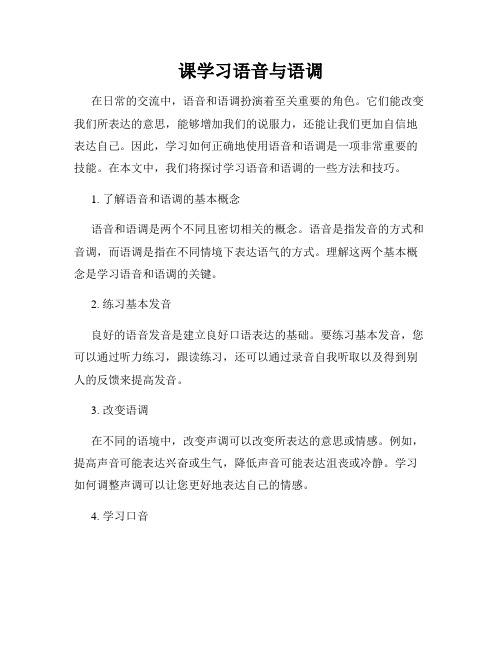 课学习语音与语调

在日常的交流中，语音和语调扮演着至关重要的角色。它们能改变我们所表达的意思，能够增加我们的说服力，还能让我们更加自信地表达自己。因此，学习如何正确地使用语音和语调是一项非常重要的技能。在本文中，我们将探讨学习语音和语调的一些方法和技巧。

1. 了解语音和语调的基本概念

语音和语调是两个不同且密切相关的概念。语音是指发音的方式和音调，而语调是指在不同情境下表达语气的方式。理解这两个基本概念是学习语音和语调的关键。

2. 练习基本发音

良好的语音发音是建立良好口语表达的基础。要练习基本发音，您可以通过听力练习，跟读练习，还可以通过录音自我听取以及得到别人的反馈来提高发音。

3. 改变语调

在不同的语境中，改变声调可以改变所表达的意思或情感。例如，提高声音可能表达兴奋或生气，降低声音可能表达沮丧或冷静。学习如何调整声调可以让您更好地表达自己的情感。

4. 学习口音